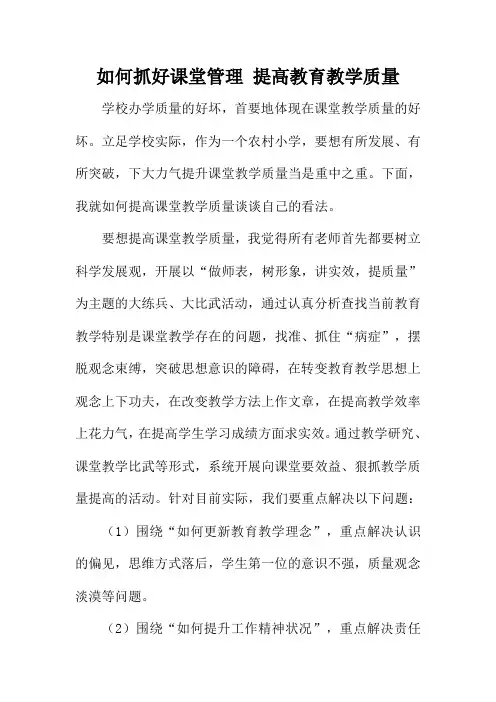 如何抓好课堂管理 提高教育教学质量

学校办学质量的好坏，首要地体现在课堂教学质量的好坏。立足学校实际，作为一个农村小学，要想有所发展、有所突破，下大力气提升课堂教学质量当是重中之重。下面，我就如何提高课堂教学质量谈谈自己的看法。

要想提高课堂教学质量，我觉得所有老师首先都要树立科学发展观，开展以“做师表，树形象，讲实效，提质量”为主题的大练兵、大比武活动，通过认真分析查找当前教育教学特别是课堂教学存在的问题，找准、抓住“病症”，摆脱观念束缚，突破思想意识的障碍，在转变教育教学思想上观念上下功夫，在改变教学方法上作文章，在提高教学效率上花力气，在提高学生学习成绩方面求实效。通过教学研究、课堂教学比武等形式，系统开展向课堂要效益、狠抓教学质量提高的活动。针对目前实际，我们要重点解决以下问题：

（1）围绕“如何更新教育教学理念”，重点解决认识的偏见，思维方式落后，学生第一位的意识不强，质量观念淡漠等问题。

（2）围绕“如何提升工作精神状况”，重点解决责任